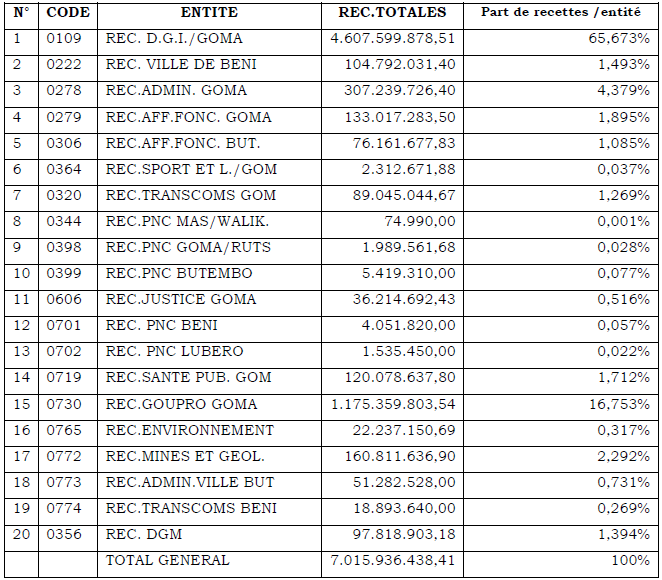 | N° | CODE | ENTITE | REC.TOTALES | Part de recettes /entité |
|---|---|---|---|---|
| 1 | 0109 | REC. D.G.I./GOMA | 4.607.599.878,51 | 65,673% |
| 2 | 0222 | REC. VILLE DE BENI | 104.792.031,40 | 1,493% |
| 3 | 0278 | REC.ADMIN. GOMA | 307.239.726,40 | 4,379% |
| 4 | 0279 | REC.AFF.FONC. GOMA | 133.017.283,50 | 1,895% |
| 5 | 0306 | REC.AFF.FONC. BUT. | 76.161.677,83 | 1,085% |
| 6 | 0364 | REC.SPORT ET L./GOM | 2.312.671,88 | 0,037% |
| 7 | 0320 | REC.TRANSCOMS GOM | 89.045.044,67 | 1,269% |
| 8 | 0344 | REC.PNC MAS/WALIK. | 74.990,00 | 0,001% |
| 9 | 0398 | REC.PNC GOMA/RUTS | 1.989.561,68 | 0,028% |
| 10 | 0399 | REC.PNC BUTEMBO | 5.419.310,00 | 0,077% |
| 11 | 0606 | REC.JUSTICE GOMA | 36.214.692,43 | 0,516% |
| 12 | 0701 | REC. PNC BENI | 4.051.820,00 | 0,057% |
| 13 | 0702 | REC. PNC LUBERO | 1.535.450,00 | 0,022% |
| 14 | 0719 | REC.SANTE PUB. GOM | 120.078.637,80 | 1,712% |
| 15 | 0730 | REC.GOUPRO GOMA | 1.175.359.803,54 | 16,753% |
| 16 | 0765 | REC.ENVIRONNEMENT | 22.237.150,69 | 0,317% |
| 17 | 0772 | REC.MINES ET GEOL. | 160.811.636,90 | 2,292% |
| 18 | 0773 | REC.ADMIN.VILLE BUT | 51.282.528,00 | 0,731% |
| 19 | 0774 | REC.TRANSCOMS BENI | 18.893.640,00 | 0,269% |
| 20 | 0356 | REC. DGM | 97.818.903,18 | 1,394% |
| | | TOTAL GENERAL | 7.015.936.438,41 | 100% |